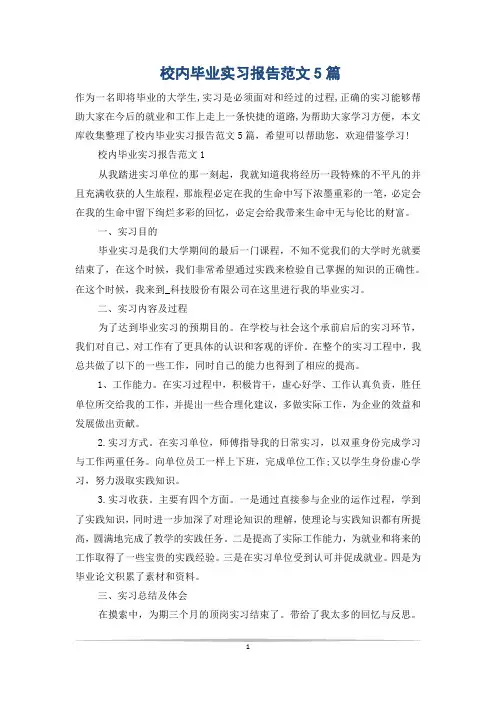 校内毕业实习报告范文5篇

作为一名即将毕业的大学生，实习是必须面对和经过的过程，正确的实习能够帮助大家在今后的就业和工作上走上一条快捷的道路，为帮助大家学习方便，本文库收集整理了校内毕业实习报告范文5篇，希望可以帮助您，欢迎借鉴学习！

校内毕业实习报告范文1

从我踏进实习单位的那一刻起，我就知道我将经历一段特殊的不平凡的并且充满收获的人生旅程，那旅程必定在我的生命中写下浓墨重彩的一笔，必定会在我的生命中留下绚烂多彩的回忆，必定会给我带来生命中无与伦比的财富。

一、实习目的

毕业实习是我们大学期间的最后一门课程，不知不觉我们的大学时光就要结束了，在这个时候，我们非常希望通过实践来检验自己掌握的知识的正确性。在这个时候，我来到_科技股份有限公司在这里进行我的毕业实习。

二、实习内容及过程

为了达到毕业实习的预期目的。在学校与社会这个承前启后的实习环节，我们对自己、对工作有了更具体的认识和客观的评价。在整个的实习工程中，我总共做了以下的一些工作，同时自己的能力也得到了相应的提高。

1、工作能力。在实习过程中，积极肯干，虚心好学、工作认真负责，胜任单位所交给我的工作，并提出一些合理化建议，多做实际工作，为企业的效益和发展做出贡献。

2.实习方式。在实习单位，师傅指导我的日常实习，以双重身份完成学习与工作两重任务。向单位员工一样上下班，完成单位工作;又以学生身份虚心学习，努力汲取实践知识。

3.实习收获。主要有四个方面。一是通过直接参与企业的运作过程，学到了实践知识，同时进一步加深了对理论知识的理解，使理论与实践知识都有所提高，圆满地完成了教学的实践任务。二是提高了实际工作能力，为就业和将来的工作取得了一些宝贵的实践经验。三是在实习单位受到认可并促成就业。四是为毕业论文积累了素材和资料。

三、实习总结及体会

在摸索中，为期三个月的顶岗实习结束了。带给了我太多的回忆与反思。

1